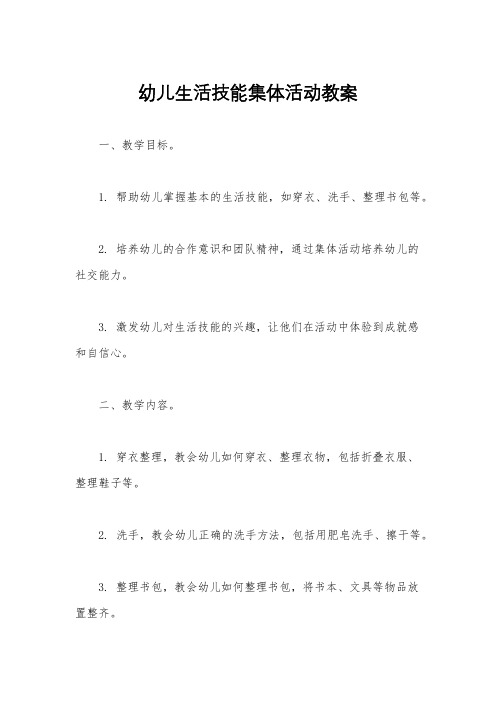 幼儿生活技能集体活动教案

一、教学目标。

1. 帮助幼儿掌握基本的生活技能，如穿衣、洗手、整理书包等。

2. 培养幼儿的合作意识和团队精神，通过集体活动培养幼儿的社交能力。

3. 激发幼儿对生活技能的兴趣，让他们在活动中体验到成就感和自信心。

二、教学内容。

1. 穿衣整理，教会幼儿如何穿衣、整理衣物，包括折叠衣服、整理鞋子等。

2. 洗手，教会幼儿正确的洗手方法，包括用肥皂洗手、擦干等。

3. 整理书包，教会幼儿如何整理书包，将书本、文具等物品放置整齐。